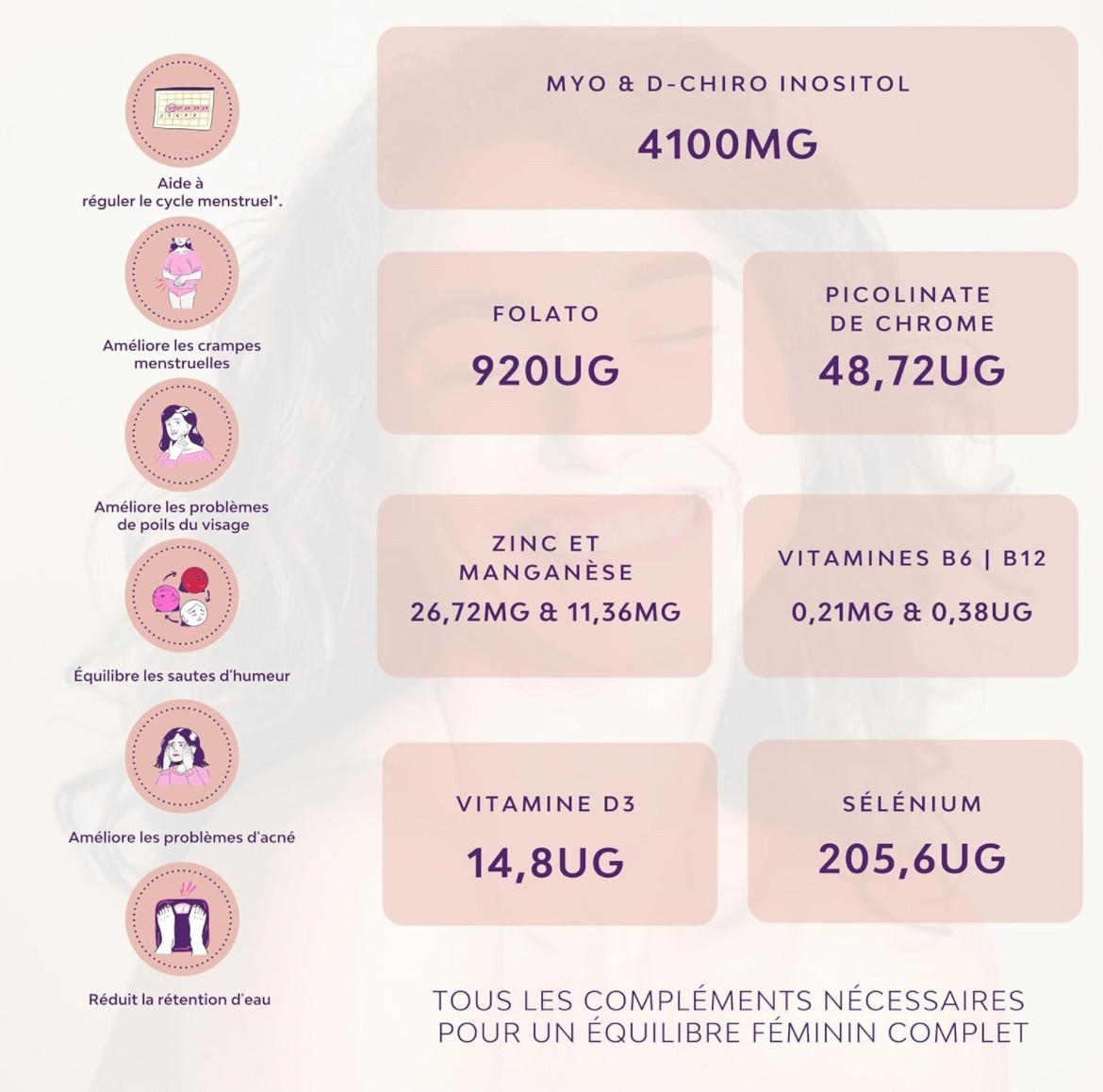 Aide à
réguler le cycle menstruel*.

Améliore les crampes
menstruelles

Améliore les problèmes
de poils du visage

Équilibre les sautes d'humeur

Améliore les problèmes d'acné

Réduit la rétention d'eau

MYO & D-CHIRO INOSITOL
4100MG

FOLATO
920UG

PICOLINATE
DE CHROME
48,72UG

ZINC ET
MANGANÈSE
26,72MG & 11,36MG

VITAMINES B6 | B12
0,21MG & 0,38UG

VITAMINE D3
14,8UG

SÉLÉNIUM
205,6UG

TOUS LES COMPLÉMENTS NÉCESSAIRES
POUR UN ÉQUILIBRE FÉMININ COMPLET